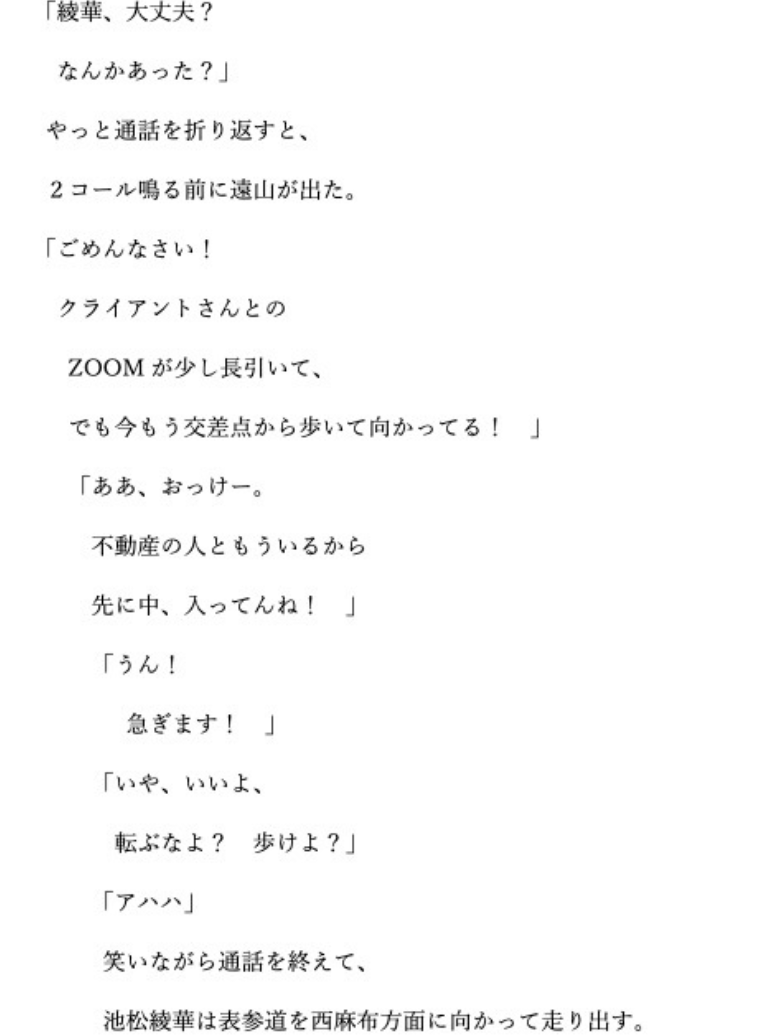 「綾華、大丈夫？

なんかあった？」

やっと通話を折り返すと、

2コール鳴る前に遠山が出た。

「ごめんなさい！

クライアントさんとの

ZOOMが少し長引いて、

でも今もう交差点から歩いて向かってる！」

「ああ、おっけー。

不動産の人ともういるから

先に中、入ってんね！」

「うん！

急ぎます！」

「いや、いいよ、

転ぶなよ？ 歩けよ？」

「アハハ」

笑いながら通話を終えて、

池松綾華は表参道を西麻布方面に向かって走り出す。